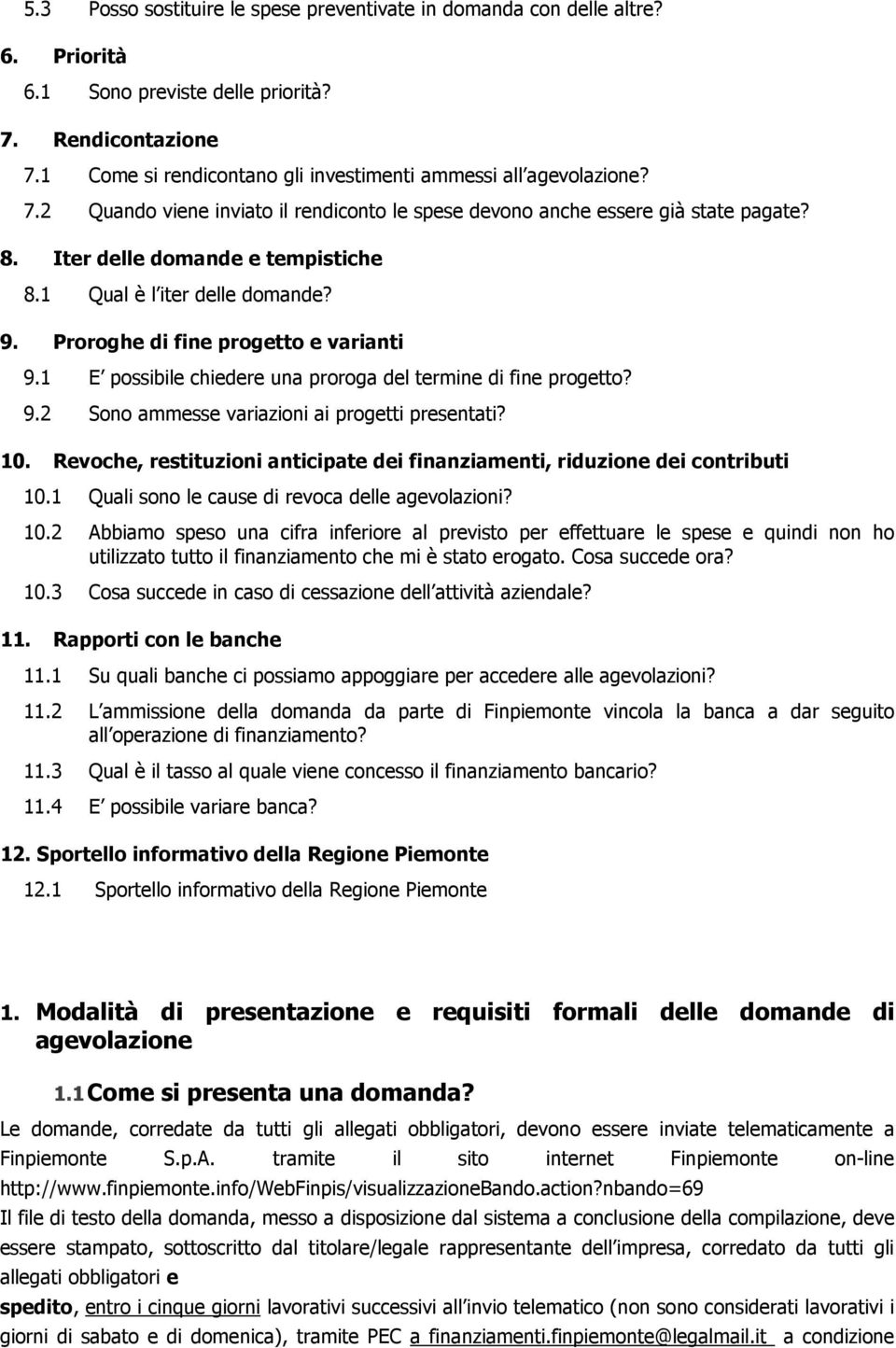 5.3 Posso sostituire le spese preventivate in domanda con delle altre?

6. Priorità

6.1 Sono previste delle priorità?

7. Rendicontazione

7.1 Come si rendicontano gli investimenti ammessi all agevolazione?

7.2 Quando viene inviato il rendiconto le spese devono anche essere già state pagate?

8. Iter delle domande e tempistiche

8.1 Qual è l iter delle domande?

9. Proroghe di fine progetto e varianti

9.1 E possibile chiedere una proroga del termine di fine progetto?

9.2 Sono ammesse variazioni ai progetti presentati?

10. Revoche, restituzioni anticipate dei finanziamenti, riduzione dei contributi

10.1 Quali sono le cause di revoca delle agevolazioni?

10.2 Abbiamo speso una cifra inferiore al previsto per effettuare le spese e quindi non ho utilizzato tutto il finanziamento che mi è stato erogato. Cosa succede ora?

10.3 Cosa succede in caso di cessazione dell attività aziendale?

11. Rapporti con le banche

11.1 Su quali banche ci possiamo appoggiare per accedere alle agevolazioni?

11.2 L ammissione della domanda da parte di Finpiemonte vincola la banca a dar seguito all operazione di finanziamento?

11.3 Qual è il tasso al quale viene concesso il finanziamento bancario?

11.4 E possibile variare banca?

12. Sportello informativo della Regione Piemonte

12.1 Sportello informativo della Regione Piemonte

1. Modalità di presentazione e requisiti formali delle domande di agevolazione

1.1 Come si presenta una domanda?

Le domande, corredate da tutti gli allegati obbligatori, devono essere inviate telematicamente a Finpiemonte S.p.A. tramite il sito internet Finpiemonte on-line http://www.finpiemonte.info/WebFinpis/visualizzazioneBando.action?nbando=69

Il file di testo della domanda, messo a disposizione dal sistema a conclusione della compilazione, deve essere stampato, sottoscritto dal titolare/legale rappresentante dell impresa, corredato da tutti gli allegati obbligatori e

spedito, entro i cinque giorni lavorativi successivi all invio telematico (non sono considerati lavorativi i giorni di sabato e di domenica), tramite PEC a finanziamenti.finpiemonte@legalmail.it a condizione